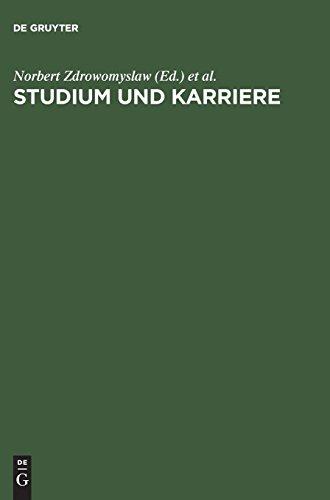 DE GRUYTER

Norbert Zdrowomyslaw (Ed.) et al.
STUDIUM UND KARRIERE

DE
G